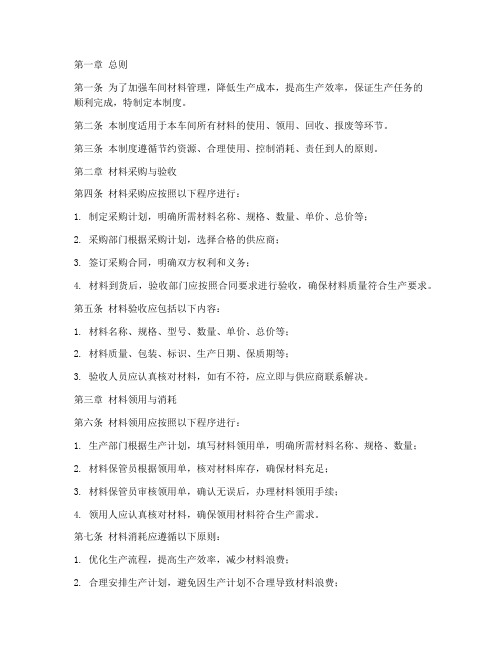 第一章 总则

第一条 为了加强车间材料管理，降低生产成本，提高生产效率，保证生产任务的顺利完成，特制定本制度。

第二条 本制度适用于本车间所有材料的使用、领用、回收、报废等环节。

第三条 本制度遵循节约资源、合理使用、控制消耗、责任到人的原则。

第二章 材料采购与验收

第四条 材料采购应按照以下程序进行：

1. 制定采购计划，明确所需材料名称、规格、数量、单价、总价等；

2. 采购部门根据采购计划，选择合格的供应商；

3. 签订采购合同，明确双方权利和义务；

4. 材料到货后，验收部门应按照合同要求进行验收，确保材料质量符合生产要求。

第五条 材料验收应包括以下内容：

1. 材料名称、规格、型号、数量、单价、总价等；

2. 材料质量、包装、标识、生产日期、保质期等；

3. 验收人员应认真核对材料，如有不符，应立即与供应商联系解决。

第三章 材料领用与消耗

第六条 材料领用应按照以下程序进行：

1. 生产部门根据生产计划，填写材料领用单，明确所需材料名称、规格、数量；

2. 材料保管员根据领用单，核对材料库存，确保材料充足；

3. 材料保管员审核领用单，确认无误后，办理材料领用手续；

4. 领用人应认真核对材料，确保领用材料符合生产需求。

第七条 材料消耗应遵循以下原则：

1. 优化生产流程，提高生产效率，减少材料浪费；

2. 合理安排生产计划，避免因生产计划不合理导致材料浪费；